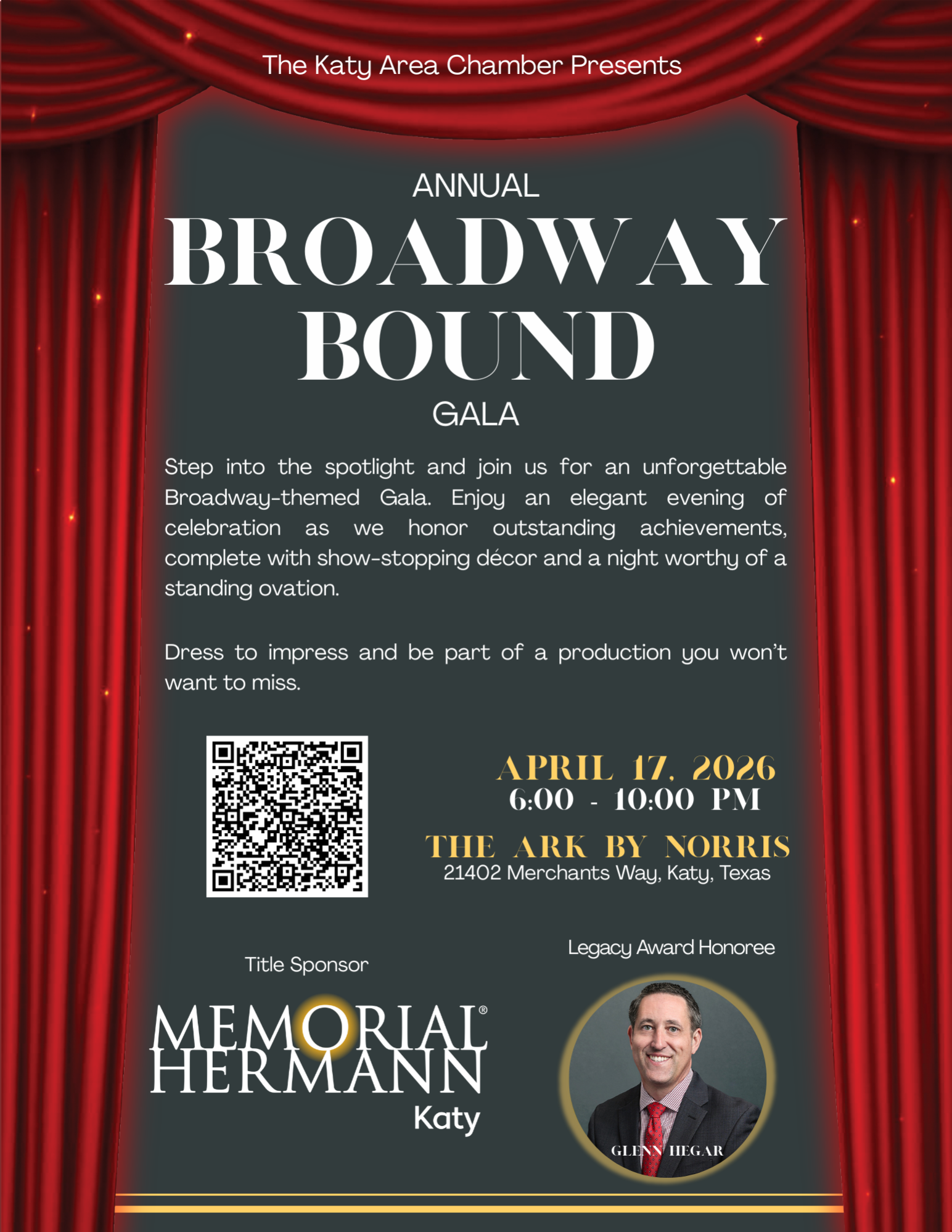 The Katy Area Chamber Presents

ANNUAL
BROADWAY
BOUND
GALA

Step into the spotlight and join us for an unforgettable Broadway-themed Gala. Enjoy an elegant evening of celebration as we honor outstanding achievements, complete with show-stopping décor and a night worthy of a standing ovation.

Dress to impress and be part of a production you won't want to miss.

APRIL 17, 2026
6:00 - 10:00 PM

THE ARK BY NORRIS
21402 Merchants Way, Katy, Texas

Title Sponsor

MEMORIAL® HERMANN
Katy

Legacy Award Honoree

GLENN HEGAR